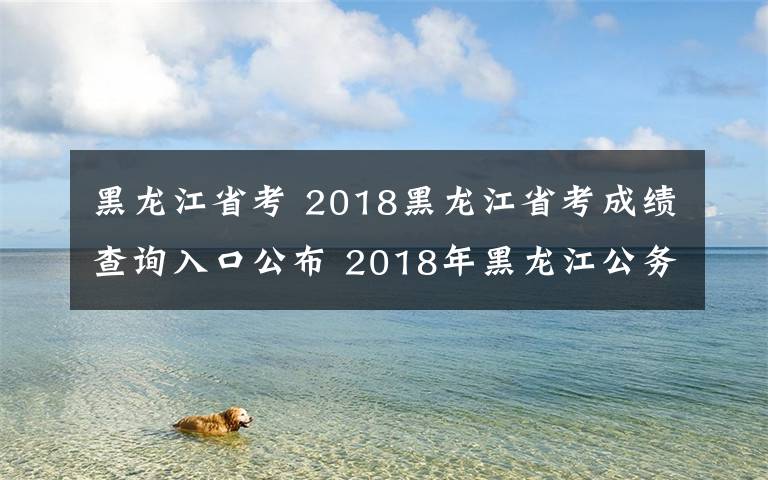 黑龙江省考 2018黑龙江省考成绩查询入口公布 2018年黑龙江公务